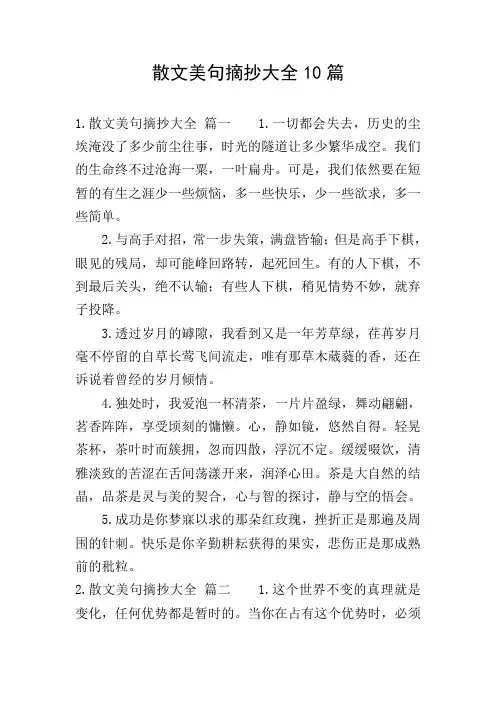 散文美句摘抄大全10篇

1.散文美句摘抄大全 篇一 1.一切都会失去，历史的尘埃淹没了多少前尘往事，时光的隧道让多少繁华成空。我们的生命终不过沧海一粟，一叶扁舟。可是，我们依然要在短暂的有生之涯少一些烦恼，多一些快乐，少一些欲求，多一些简单。

2.与高手对招，常一步失策，满盘皆输；但是高手下棋，眼见的残局，却可能峰回路转，起死回生。有的人下棋，不到最后关头，绝不认输；有些人下棋，稍见情势不妙，就弃子投降。

3.透过岁月的罅隙，我看到又是一年芳草绿，荏苒岁月毫不停留的自草长莺飞间流走，唯有那草木葳蕤的香，还在诉说着曾经的岁月倾情。

4.独处时，我爱泡一杯清茶，一片片盈绿，舞动翩翩，茗香阵阵，享受顷刻的慵懒。心，静如镜，悠然自得。轻晃茶杯，茶叶时而簇拥，忽而四散，浮沉不定。缓缓啜饮，清雅淡致的苦涩在舌间荡漾开来，润泽心田。茶是大自然的结晶，品茶是灵与美的契合，心与智的探讨，静与空的悟会。

5.成功是你梦寐以求的那朵红玫瑰，挫折正是那遍及周围的针刺。快乐是你辛勤耕耘获得的果实，悲伤正是那成熟前的秕粒。

2.散文美句摘抄大全 篇二 1.这个世界不变的真理就是变化，任何优势都是暂时的。当你在占有这个优势时，必须